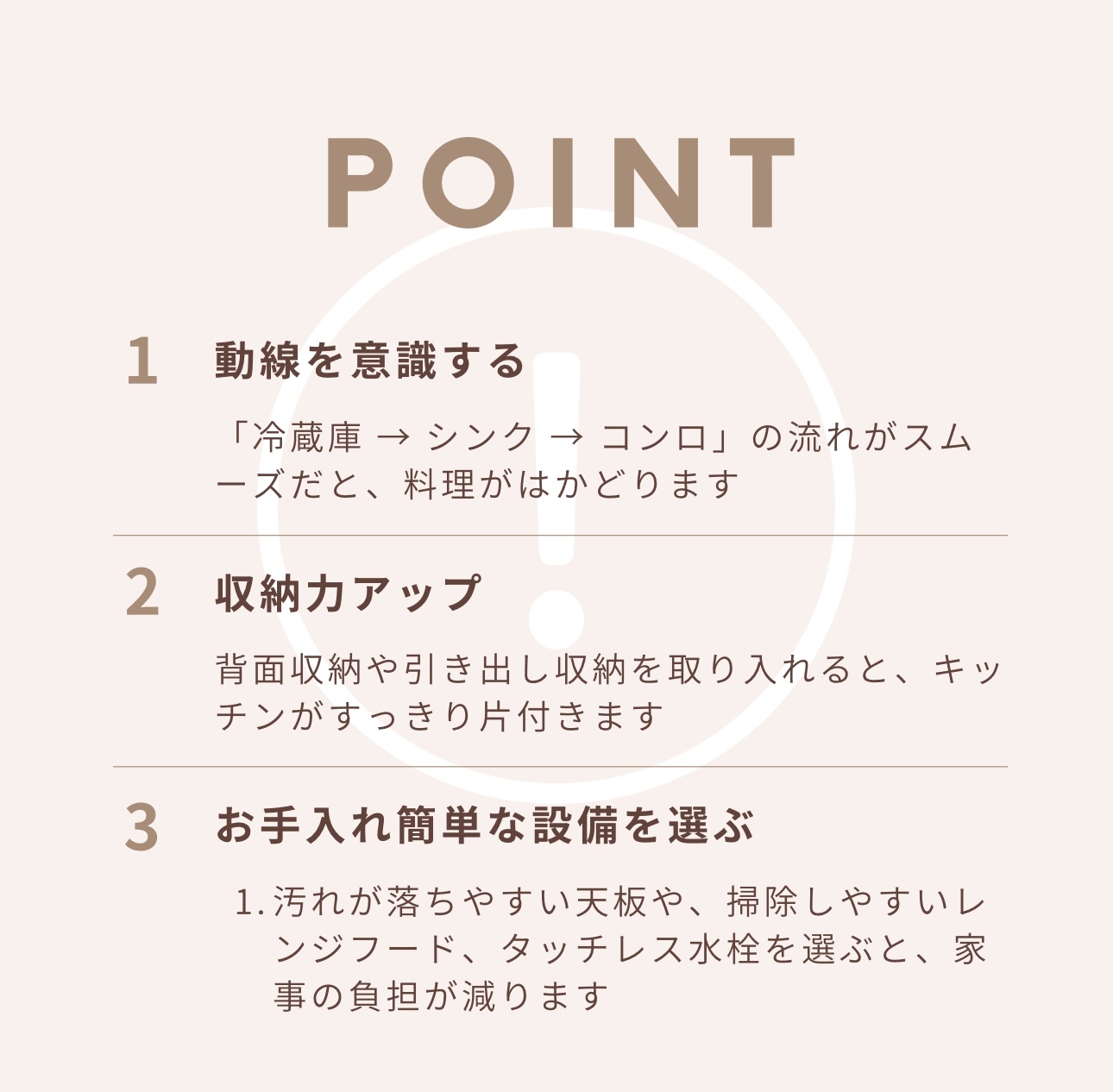 POINT

1 動線を意識する

「冷蔵庫 → シンク → コンロ」の流れがスムーズだと、料理がはかどります

2 収納力アップ

背面収納や引き出し収納を取り入れると、キッチンがすっきり片付きます

3 お手入れ簡単な設備を選ぶ

1.汚れが落ちやすい天板や、掃除しやすいレンジフード、タッチレス水栓を選ぶと、家事の負担が減ります